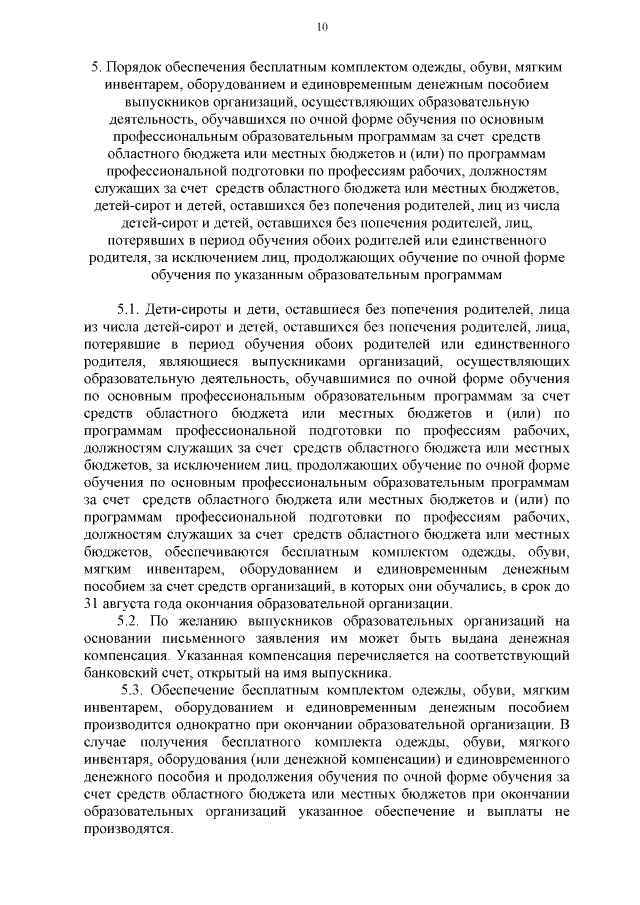 10

5. Порядок обеспечения бесплатным комплектом одежды, обуви, мягким инвентарем, оборудованием и единовременным денежным пособием выпускников организаций, осуществляющих образовательную деятельность, обучавшихся по очной форме обучения по основным профессиональным образовательным программам за счет средств областного бюджета или местных бюджетов и (или) по программам профессиональной подготовки по профессиям рабочих, должностям служащих за счет средств областного бюджета или местных бюджетов, детей-сирот и детей, оставшихся без попечения родителей, лиц из числа детей-сирот и детей, оставшихся без попечения родителей, лиц, потерявших в период обучения обоих родителей или единственного родителя, за исключением лиц, продолжающих обучение по очной форме обучения по указанным образовательным программам

5.1. Дети-сироты и дети, оставшиеся без попечения родителей, лица из числа детей-сирот и детей, оставшихся без попечения родителей, лица, потерявшие в период обучения обоих родителей или единственного родителя, являющиеся выпускниками организаций, осуществляющих образовательную деятельность, обучавшимися по очной форме обучения по основным профессиональным образовательным программам за счет средств областного бюджета или местных бюджетов и (или) по программам профессиональной подготовки по профессиям рабочих, должностям служащих за счет средств областного бюджета или местных бюджетов, за исключением лиц, продолжающих обучение по очной форме обучения по основным профессиональным образовательным программам за счет средств областного бюджета или местных бюджетов и (или) по программам профессиональной подготовки по профессиям рабочих, должностям служащих за счет средств областного бюджета или местных бюджетов, обеспечиваются бесплатным комплектом одежды, обуви, мягким инвентарем, оборудованием и единовременным денежным пособием за счет средств организаций, в которых они обучались, в срок до 31 августа года окончания образовательной организации.

5.2. По желанию выпускников образовательных организаций на основании письменного заявления им может быть выдана денежная компенсация. Указанная компенсация перечисляется на соответствующий банковский счет, открытый на имя выпускника.

5.3. Обеспечение бесплатным комплектом одежды, обуви, мягким инвентарем, оборудованием и единовременным денежным пособием производится однократно при окончании образовательной организации. В случае получения бесплатного комплекта одежды, обуви, мягкого инвентаря, оборудования (или денежной компенсации) и единовременного денежного пособия и продолжения обучения по очной форме обучения за счет средств областного бюджета или местных бюджетов при окончании образовательных организаций указанное обеспечение и выплаты не производятся.